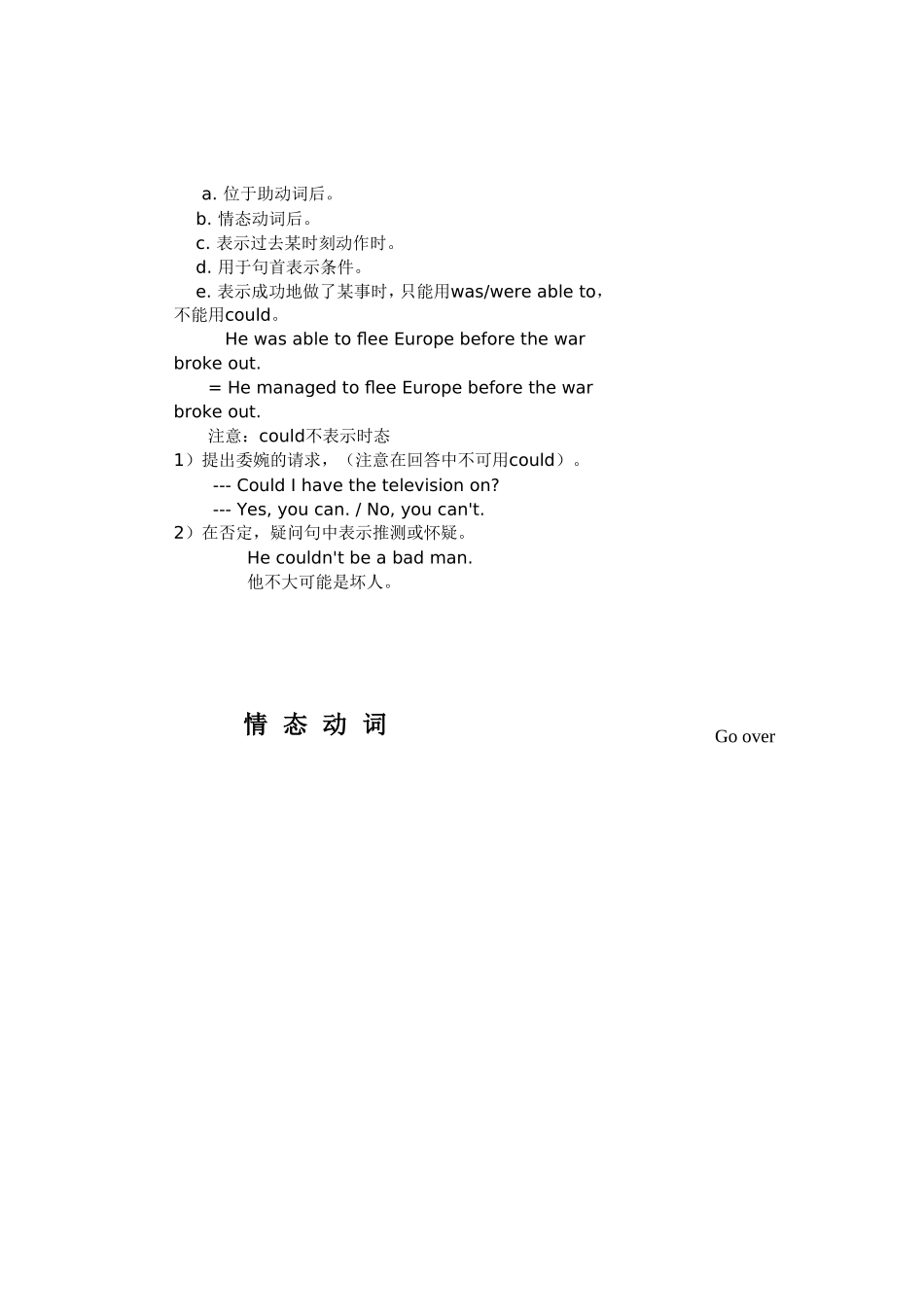 a. 位于助动词后。
b. 情态动词后。
c. 表示过去某时刻动作时。
d. 用于句首表示条件。
e. 表示成功地做了某事时，只能用was/were able to，不能用could。

He was able to flee Europe before the war broke out.

= He managed to flee Europe before the war broke out.

注意：could不表示时态
1）提出委婉的请求，（注意在回答中不可用could）。
--- Could I have the television on?
--- Yes, you can. / No, you can't.
2）在否定，疑问句中表示推测或怀疑。
He couldn't be a bad man.
他不大可能是坏人。

情 态 动 词

Go over